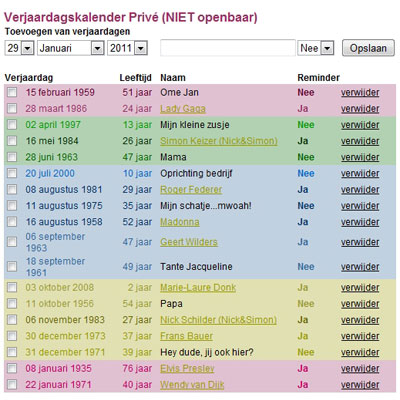 Verjaardagskalender Privé (NIET openbaar)

Toevoegen van verjaardagen

29 Januari 2011 Nee Opslaan

| Verjaardag | Leeftijd | Naam | Reminder | |
|---|---|---|---|---|
| 15 februari 1959 | 51 jaar | Ome Jan | Nee | verwijder |
| 28 maart 1986 | 24 jaar | Lady Gaga | Ja | verwijder |
| 02 april 1997 | 13 jaar | Mijn kleine zusje | Nee | verwijder |
| 16 mei 1984 | 26 jaar | Simon Keizer (Nick&Simon) | Ja | verwijder |
| 28 juni 1963 | 47 jaar | Mama | Nee | verwijder |
| 20 juli 2000 | 10 jaar | Oprichting bedrijf | Nee | verwijder |
| 08 augustus 1981 | 29 jaar | Roger Federer | Ja | verwijder |
| 11 augustus 1975 | 35 jaar | Mijn schatje...mwoah! | Nee | verwijder |
| 16 augustus 1958 | 52 jaar | Madonna | Ja | verwijder |
| 06 september 1963 | 47 jaar | Geert Wilders | Ja | verwijder |
| 18 september 1961 | 49 jaar | Tante Jacqueline | Nee | verwijder |
| 03 oktober 2008 | 2 jaar | Marie-Laure Donk | Ja | verwijder |
| 11 oktober 1956 | 54 jaar | Papa | Nee | verwijder |
| 06 november 1983 | 27 jaar | Nick Schilder (Nick&Simon) | Ja | verwijder |
| 30 december 1973 | 37 jaar | Frans Bauer | Ja | verwijder |
| 31 december 1971 | 39 jaar | Hey dude, jij ook hier? | Nee | verwijder |
| 08 januari 1935 | 76 jaar | Elvis Presley | Ja | verwijder |
| 22 januari 1971 | 40 jaar | Wendy van Dijk | Ja | verwijder |